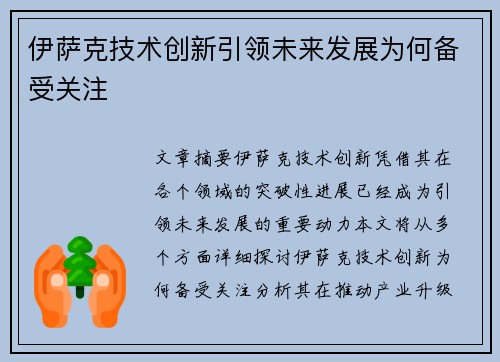 伊萨克技术创新引领未来发展为何备受关注

文章摘要伊萨克技术创新凭借其在各个领域的突破性进展已经成为引领未来发展的重要动力本文将从多个方面详细探讨伊萨克技术创新为何备受关注分析其在推动产业升级